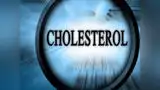 CHOLESTEROL